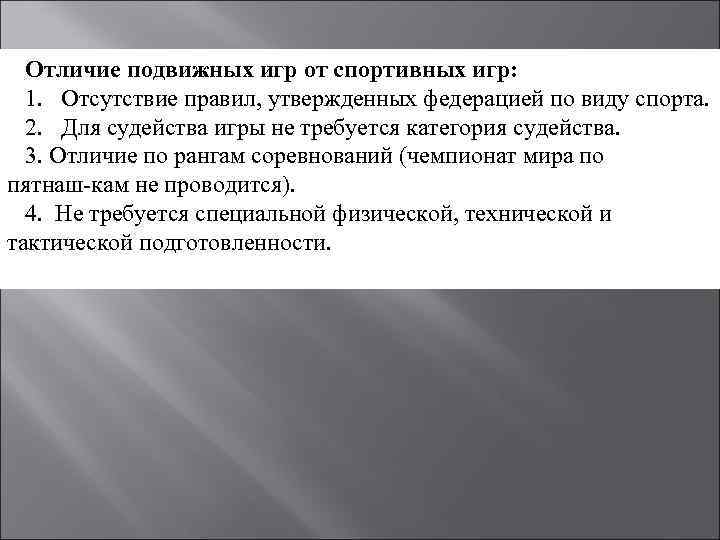 Отличие подвижных игр от спортивных игр:

1. Отсутствие правил, утвержденных федерацией по виду спорта.

2. Для судейства игры не требуется категория судейства.

3. Отличие по рангам соревнований (чемпионат мира по пятнаш-кам не проводится).

4. Не требуется специальной физической, технической и тактической подготовленности.